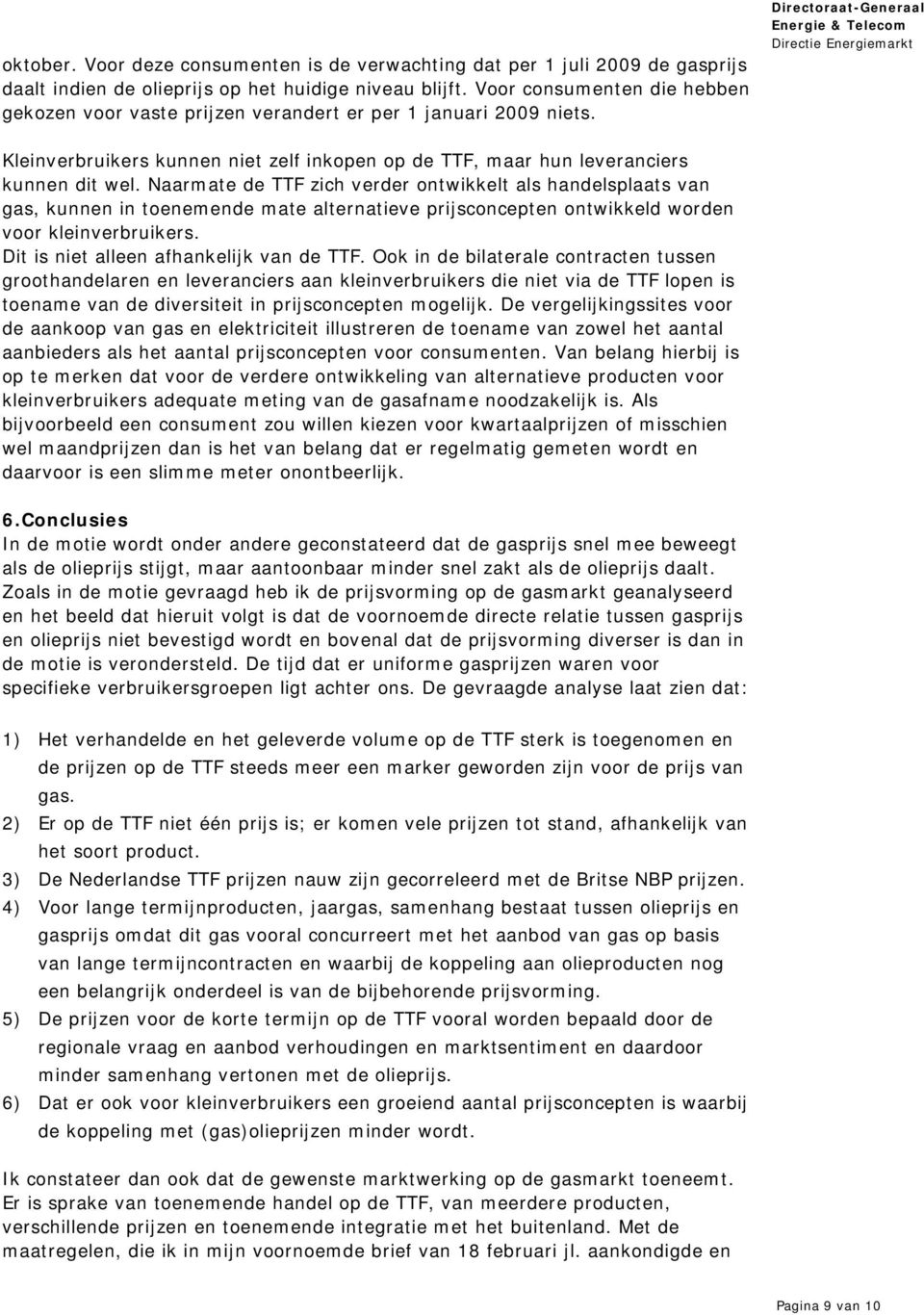 Directoraat-Generaal
Energie & Telecom
Directie Energiemarkt

oktober. Voor deze consumenten is de verwachting dat per 1 juli 2009 de gasprijs daalt indien de olieprijs op het huidige niveau blijft. Voor consumenten die hebben gekozen voor vaste prijzen verandert er per 1 januari 2009 niets.

Kleinverbruikers kunnen niet zelf inkopen op de TTF, maar hun leveranciers kunnen dit wel. Naarmate de TTF zich verder ontwikkelt als handelsplaats van gas, kunnen in toenemende mate alternatieve prijsconcepten ontwikkeld worden voor kleinverbruikers.
Dit is niet alleen afhankelijk van de TTF. Ook in de bilaterale contracten tussen groothandelaren en leveranciers aan kleinverbruikers die niet via de TTF lopen is toename van de diversiteit in prijsconcepten mogelijk. De vergelijkingssites voor de aankoop van gas en elektriciteit illustreren de toename van zowel het aantal aanbieders als het aantal prijsconcepten voor consumenten. Van belang hierbij is op te merken dat voor de verdere ontwikkeling van alternatieve producten voor kleinverbruikers adequate meting van de gasafname noodzakelijk is. Als bijvoorbeeld een consument zou willen kiezen voor kwartaalprijzen of misschien wel maandprijzen dan is het van belang dat er regelmatig gemeten wordt en daarvoor is een slimme meter onontbeerlijk.

6.Conclusies
In de motie wordt onder andere geconstateerd dat de gasprijs snel mee beweegt als de olieprijs stijgt, maar aantoonbaar minder snel zakt als de olieprijs daalt. Zoals in de motie gevraagd heb ik de prijsvorming op de gasmarkt geanalyseerd en het beeld dat hieruit volgt is dat de voornoemde directe relatie tussen gasprijs en olieprijs niet bevestigd wordt en bovenal dat de prijsvorming diverser is dan in de motie is verondersteld. De tijd dat er uniforme gasprijzen waren voor specifieke verbruikersgroepen ligt achter ons. De gevraagde analyse laat zien dat:

1) Het verhandelde en het geleverde volume op de TTF sterk is toegenomen en de prijzen op de TTF steeds meer een marker geworden zijn voor de prijs van gas.
2) Er op de TTF niet één prijs is; er komen vele prijzen tot stand, afhankelijk van het soort product.
3) De Nederlandse TTF prijzen nauw zijn gecorreleerd met de Britse NBP prijzen.
4) Voor lange termijnproducten, jaargas, samenhang bestaat tussen olieprijs en gasprijs omdat dit gas vooral concurreert met het aanbod van gas op basis van lange termijncontracten en waarbij de koppeling aan olieproducten nog een belangrijk onderdeel is van de bijbehorende prijsvorming.
5) De prijzen voor de korte termijn op de TTF vooral worden bepaald door de regionale vraag en aanbod verhoudingen en marktsentiment en daardoor minder samenhang vertonen met de olieprijs.
6) Dat er ook voor kleinverbruikers een groeiend aantal prijsconcepten is waarbij de koppeling met (gas)olieprijzen minder wordt.

Ik constateer dan ook dat de gewenste marktwerking op de gasmarkt toeneemt. Er is sprake van toenemende handel op de TTF, van meerdere producten, verschillende prijzen en toenemende integratie met het buitenland. Met de maatregelen, die ik in mijn voornoemde brief van 18 februari jl. aankondigde en

Pagina 9 van 10